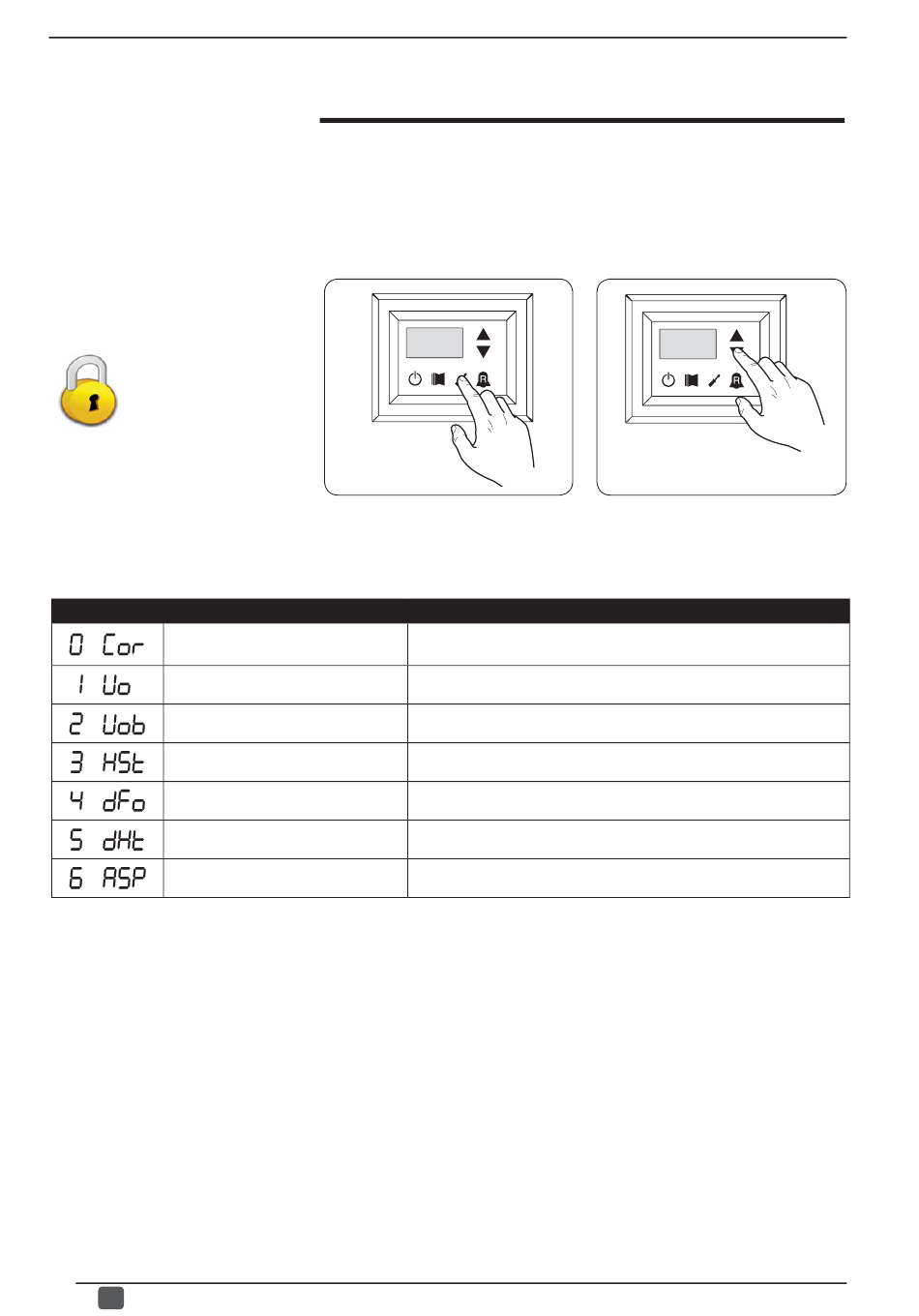 | | | |
|---|---|---|
| 0 Cor | | |
| 1 Uo | | |
| 2 Uob | | |
| 3 HSt | | |
| 4 dFo | | |
| 5 dHt | | |
| 6 ASP | | |